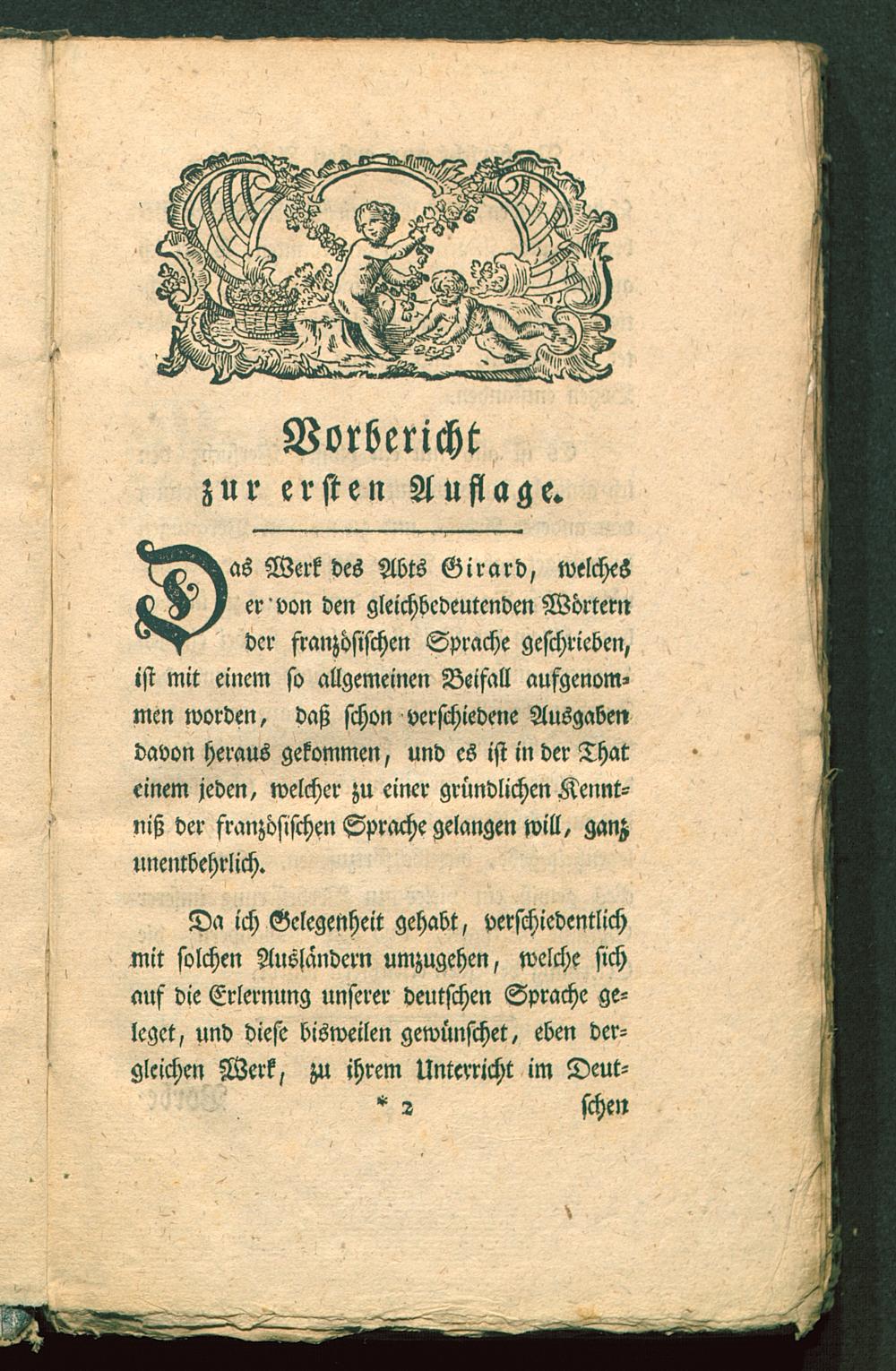 Vorbericht
zur ersten Auflage.

Das Werk des Abts Girard, welches er von den gleichbedeutenden Wörtern der französischen Sprache geschrieben, ist mit einem so allgemeinen Beifall aufgenommen worden, daß schon verschiedene Ausgaben davon heraus gekommen, und es ist in der That einem jeden, welcher zu einer gründlichen Kenntniß der französischen Sprache gelangen will, ganz unentbehrlich.

Da ich Gelegenheit gehabt, verschiedentlich mit solchen Ausländern umzugehen, welche sich auf die Erlernung unserer deutschen Sprache geleget, und diese bisweilen gewünschet, eben dergleichen Werk, zu ihrem Unterricht im Deut-

* 2 schen